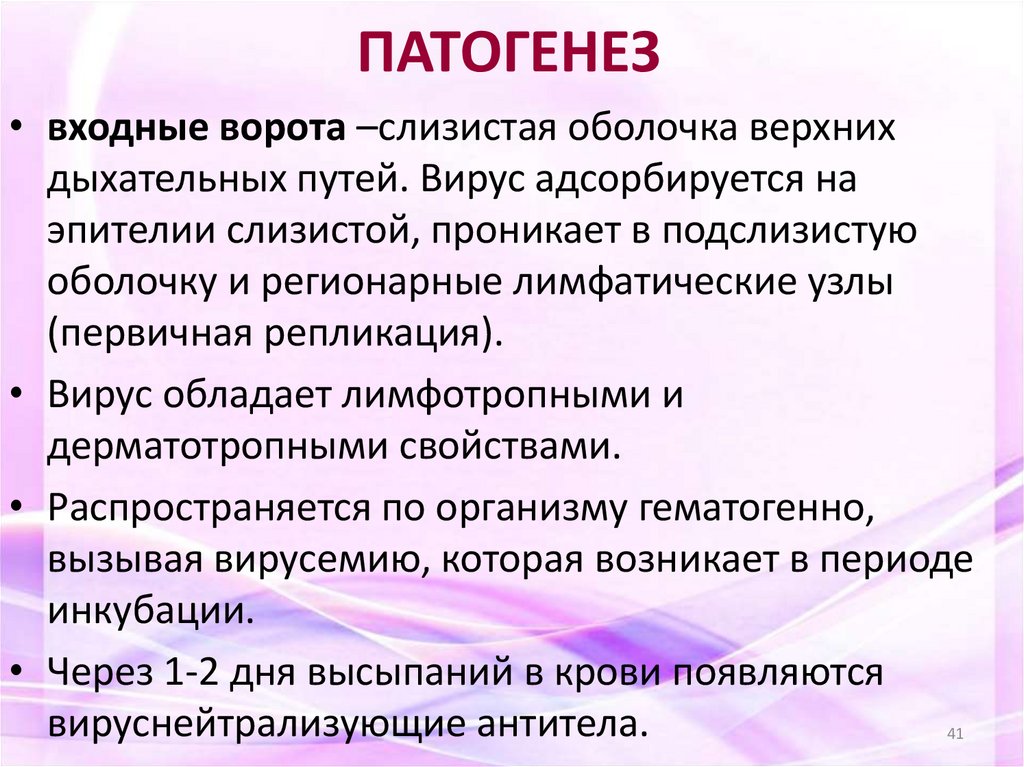 ПАТОГЕНЕЗ

• входные ворота –слизистая оболочка верхних дыхательных путей. Вирус адсорбируется на эпителии слизистой, проникает в подслизистую оболочку и регионарные лимфатические узлы (первичная репликация).

• Вирус обладает лимфотропными и дерматотропными свойствами.

• Распространяется по организму гематогенно, вызывая вирусемию, которая возникает в периоде инкубации.

• Через 1-2 дня высыпаний в крови появляются вируснейтрализующие антитела.

41